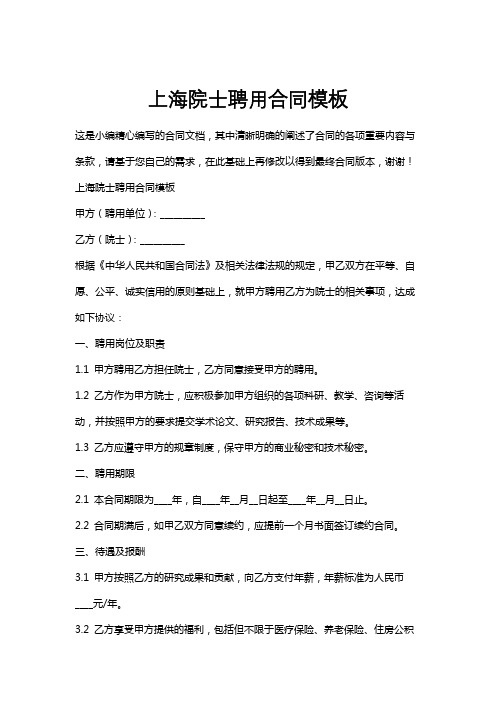 上海院士聘用合同模板

这是小编精心编写的合同文档，其中清晰明确的阐述了合同的各项重要内容与条款，请基于您自己的需求，在此基础上再修改以得到最终合同版本，谢谢！

上海院士聘用合同模板

甲方（聘用单位）：_________

乙方（院士）：_________

根据《中华人民共和国合同法》及相关法律法规的规定，甲乙双方在平等、自愿、公平、诚实信用的原则基础上，就甲方聘用乙方为院士的相关事项，达成如下协议：

一、聘用岗位及职责

1.1 甲方聘用乙方担任院士，乙方同意接受甲方的聘用。

1.2 乙方作为甲方院士，应积极参加甲方组织的各项科研、教学、咨询等活动，并按照甲方的要求提交学术论文、研究报告、技术成果等。

1.3 乙方应遵守甲方的规章制度，保守甲方的商业秘密和技术秘密。

二、聘用期限

2.1 本合同期限为____年，自____年__月__日起至____年__月__日止。

2.2 合同期满后，如甲乙双方同意续约，应提前一个月书面签订续约合同。

三、待遇及报酬

3.1 甲方按照乙方的研究成果和贡献，向乙方支付年薪，年薪标准为人民币____元/年。

3.2 乙方享受甲方提供的福利，包括但不限于医疗保险、养老保险、住房公积